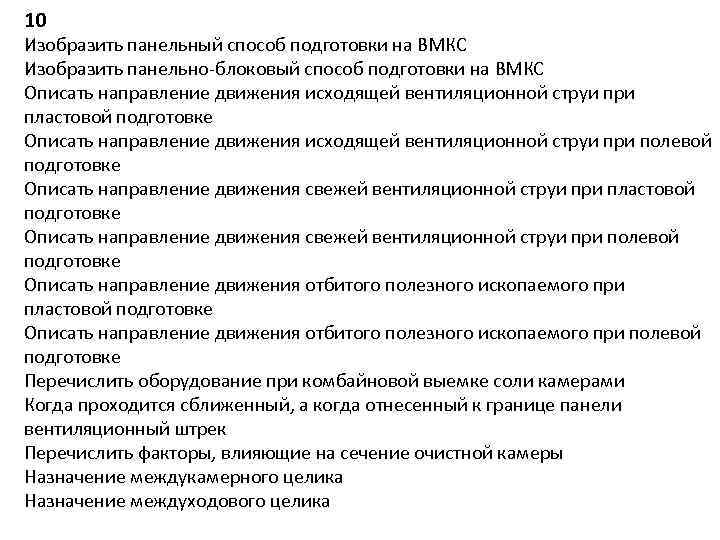 10
Изобразить панельный способ подготовки на ВМКС
Изобразить панельно-блоковый способ подготовки на ВМКС
Описать направление движения исходящей вентиляционной струи при пластовой подготовке
Описать направление движения исходящей вентиляционной струи при полевой подготовке
Описать направление движения свежей вентиляционной струи при пластовой подготовке
Описать направление движения свежей вентиляционной струи при полевой подготовке
Описать направление движения отбитого полезного ископаемого при пластовой подготовке
Описать направление движения отбитого полезного ископаемого при полевой подготовке
Перечислить оборудование при комбайновой выемке соли камерами
Когда проходится сближенный, а когда отнесенный к границе панели вентиляционный штрек
Перечислить факторы, влияющие на сечение очистной камеры
Назначение междукамерного целика
Назначение междуходового целика